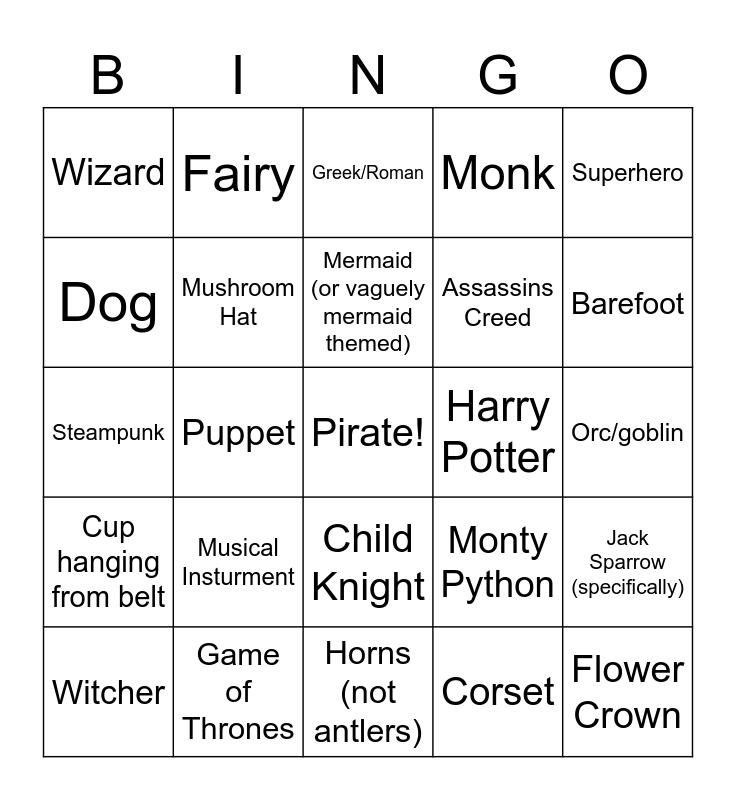 | B | I | N | G | O |
|---|---|---|---|---|
| Wizard | Fairy | Greek/Roman | Monk | Superhero |
| Dog | Mushroom Hat | Mermaid (or vaguely mermaid themed) | Assassins Creed | Barefoot |
| Steampunk | Puppet | Pirate! | Harry Potter | Orc/goblin |
| Cup hanging from belt | Musical Insturment | Child Knight | Monty Python | Jack Sparrow (specifically) |
| Witcher | Game of Thrones | Horns (not antlers) | Corset | Flower Crown |